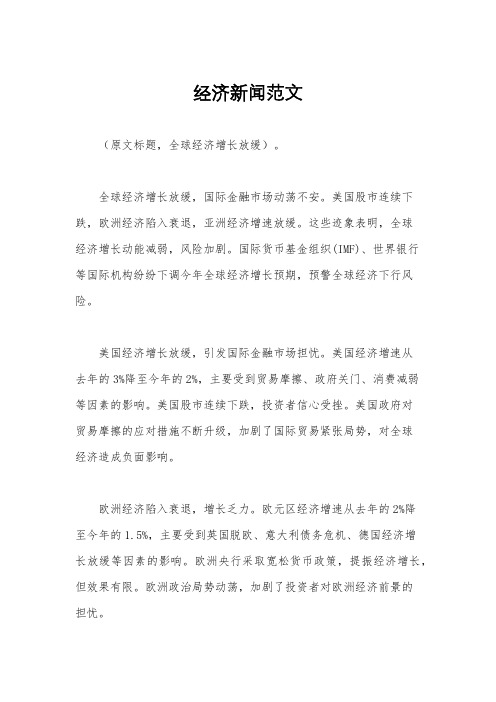 经济新闻范文

（原文标题，全球经济增长放缓）。

全球经济增长放缓，国际金融市场动荡不安。美国股市连续下跌，欧洲经济陷入衰退，亚洲经济增速放缓。这些迹象表明，全球经济增长动能减弱，风险加剧。国际货币基金组织(IMF)、世界银行等国际机构纷纷下调今年全球经济增长预期，预警全球经济下行风险。

美国经济增长放缓，引发国际金融市场担忧。美国经济增速从去年的3%降至今年的2%，主要受到贸易摩擦、政府关门、消费减弱等因素的影响。美国股市连续下跌，投资者信心受挫。美国政府对贸易摩擦的应对措施不断升级，加剧了国际贸易紧张局势，对全球经济造成负面影响。

欧洲经济陷入衰退，增长乏力。欧元区经济增速从去年的2%降至今年的1.5%，主要受到英国脱欧、意大利债务危机、德国经济增长放缓等因素的影响。欧洲央行采取宽松货币政策，提振经济增长，但效果有限。欧洲政治局势动荡，加剧了投资者对欧洲经济前景的担忧。